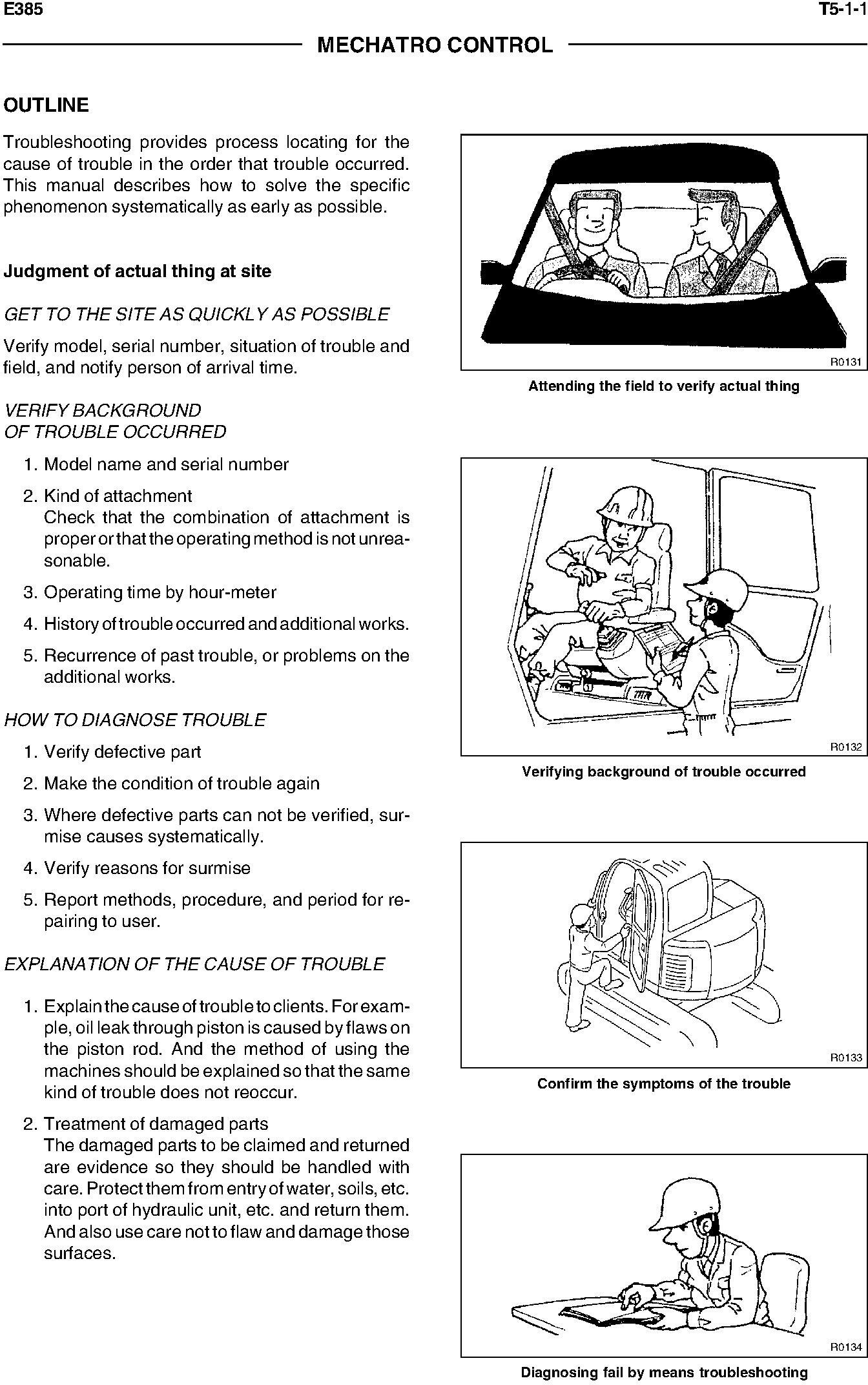 E385

T5-1-1

MECHATRO CONTROL

OUTLINE

Troubleshooting provides process locating for the cause of trouble in the order that trouble occurred. This manual describes how to solve the specific phenomenon systematically as early as possible.

Judgment of actual thing at site

GET TO THE SITE AS QUICKLY AS POSSIBLE

Verify model, serial number, situation of trouble and field, and notify person of arrival time.

VERIFY BACKGROUND OF TROUBLE OCCURRED

1. Model name and serial number

2. Kind of attachment
Check that the combination of attachment is proper or that the operating method is not unreasonable.

3. Operating time by hour-meter

4. History of trouble occurred and additional works.

5. Recurrence of past trouble, or problems on the additional works.

HOW TO DIAGNOSE TROUBLE

1. Verify defective part

2. Make the condition of trouble again

3. Where defective parts can not be verified, surmise causes systematically.

4. Verify reasons for surmise

5. Report methods, procedure, and period for repairing to user.

EXPLANATION OF THE CAUSE OF TROUBLE

1. Explain the cause of trouble to clients. For example, oil leak through piston is caused by flaws on the piston rod. And the method of using the machines should be explained so that the same kind of trouble does not reoccur.

2. Treatment of damaged parts
The damaged parts to be claimed and returned are evidence so they should be handled with care. Protect them from entry of water, soils, etc. into port of hydraulic unit, etc. and return them. And also use care not to flaw and damage those surfaces.

R0131

Attending the field to verify actual thing

R0132

Verifying background of trouble occurred

R0133

Confirm the symptoms of the trouble

R0134

Diagnosing fail by means troubleshooting